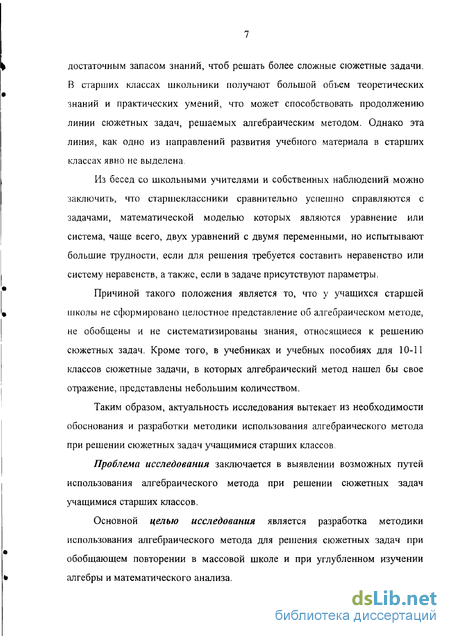 7

достаточным запасом знаний, чтоб решать более сложные сюжетные задачи. В старших классах школьники получают большой объем теоретических знаний и практических умений, что может способствовать продолжению линии сюжетных задач, решаемых алгебраическим методом. Однако эта линия, как одно из направлений развития учебного материала в старших классах явно не выделена.

Из бесед со школьными учителями и собственных наблюдений можно заключить, что старшеклассники сравнительно успешно справляются с задачами, математической моделью которых являются уравнение или система, чаще всего, двух уравнений с двумя переменными, но испытывают большие трудности, если для решения требуется составить неравенство или систему неравенств, а также, если в задаче присутствуют параметры.

Причиной такого положения является то, что у учащихся старшей школы не сформировано целостное представление об алгебраическом методе, не обобщены и не систематизированы знания, относящиеся к решению сюжетных задач. Кроме того, в учебниках и учебных пособиях для 10-11 классов сюжетные задачи, в которых алгебраический метод нашел бы свое отражение, представлены небольшим количеством.

Таким образом, актуальность исследования вытекает из необходимости обоснования и разработки методики использования алгебраического метода при решении сюжетных задач учащимися старших классов.

Проблема исследования заключается в выявлении возможных путей использования алгебраического метода при решении сюжетных задач учащимися старших классов.

Основной целью исследования является разработка методики использования алгебраического метода для решения сюжетных задач при обобщающем повторении в массовой школе и при углубленном изучении алгебры и математического анализа.

dsLib.net
библиотека диссертаций